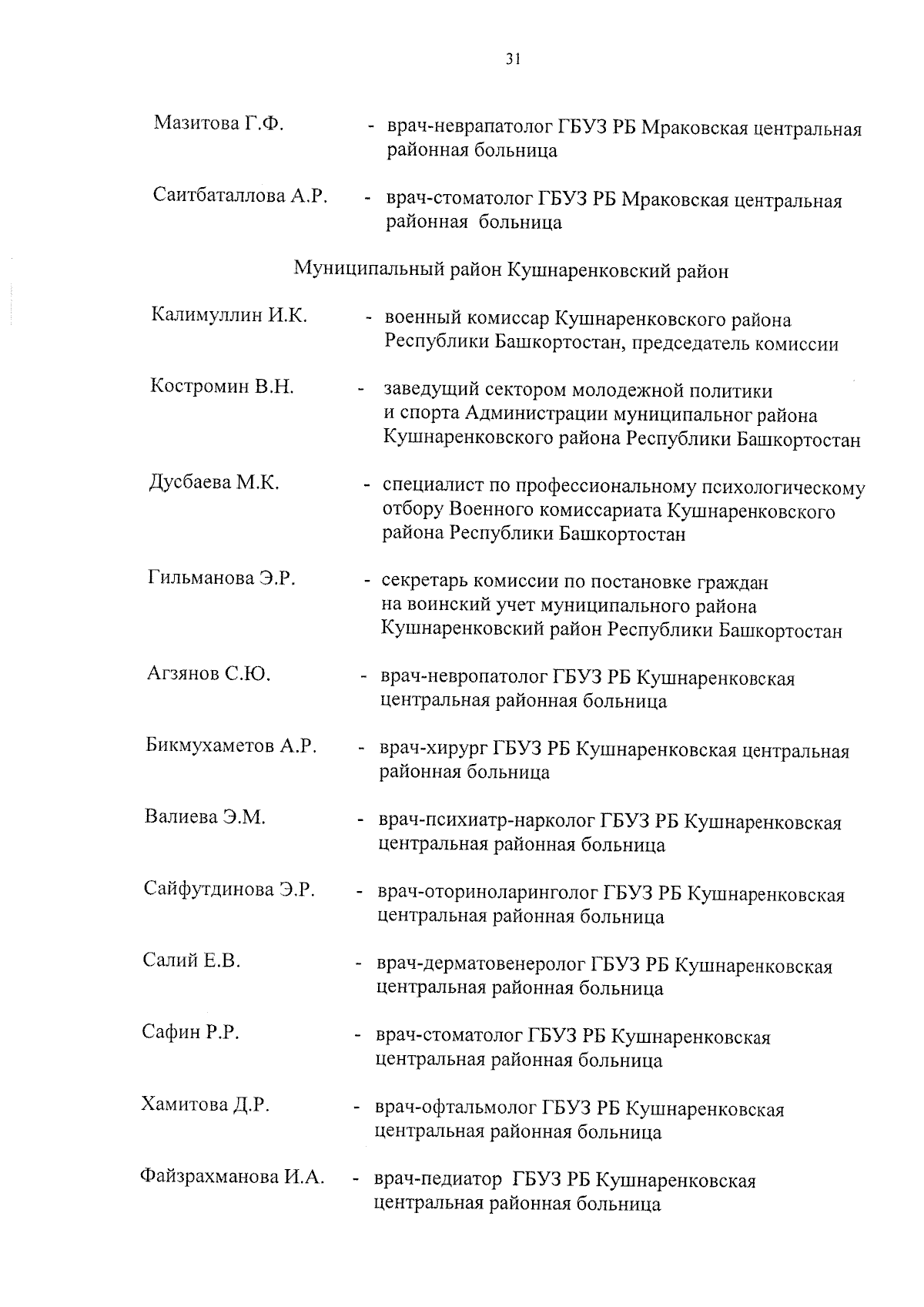 31

Мазитова Г.Ф. - врач-неврапатолог ГБУЗ РБ Мраковская центральная районная больница

Саитбаталлова А.Р. - врач-стоматолог ГБУЗ РБ Мраковская центральная районная больница

Муниципальный район Кушнаренковский район

Калимуллин И.К. - военный комиссар Кушнаренковского района Республики Башкортостан, председатель комиссии

Костромин В.Н. - заведущий сектором молодежной политики и спорта Администрации муниципальног района Кушнаренковского района Республики Башкортостан

Дусбаева М.К. - специалист по профессиональному психологическому отбору Военного комиссариата Кушнаренковского района Республики Башкортостан

Гильманова Э.Р. - секретарь комиссии по постановке граждан на воинский учет муниципального района Кушнаренковский район Республики Башкортостан

Агзянов С.Ю. - врач-невропатолог ГБУЗ РБ Кушнаренковская центральная районная больница

Бикмухаметов А.Р. - врач-хирург ГБУЗ РБ Кушнаренковская центральная районная больница

Валиева Э.М. - врач-психиатр-нарколог ГБУЗ РБ Кушнаренковская центральная районная больница

Сайфутдинова Э.Р. - врач-оториноларинголог ГБУЗ РБ Кушнаренковская центральная районная больница

Салий Е.В. - врач-дерматовенеролог ГБУЗ РБ Кушнаренковская центральная районная больница

Сафин Р.Р. - врач-стоматолог ГБУЗ РБ Кушнаренковская центральная районная больница

Хамитова Д.Р. - врач-офтальмолог ГБУЗ РБ Кушнаренковская центральная районная больница

Файзрахманова И.А. - врач-педиатор ГБУЗ РБ Кушнаренковская центральная районная больница